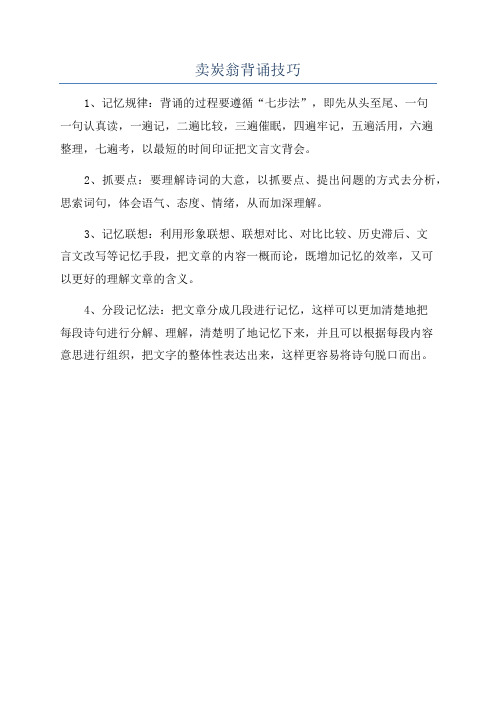 卖炭翁背诵技巧

1、记忆规律：背诵的过程要遵循“七步法”，即先从头至尾、一句一句认真读，一遍记，二遍比较，三遍催眠，四遍牢记，五遍活用，六遍整理，七遍考，以最短的时间印证把文言文背会。

2、抓要点：要理解诗词的大意，以抓要点、提出问题的方式去分析，思索词句，体会语气、态度、情绪，从而加深理解。

3、记忆联想：利用形象联想、联想对比、对比比较、历史滞后、文言文改写等记忆手段，把文章的内容一概而论，既增加记忆的效率，又可以更好的理解文章的含义。

4、分段记忆法：把文章分成几段进行记忆，这样可以更加清楚地把每段诗句进行分解、理解，清楚明了地记忆下来，并且可以根据每段内容意思进行组织，把文字的整体性表达出来，这样更容易将诗句脱口而出。